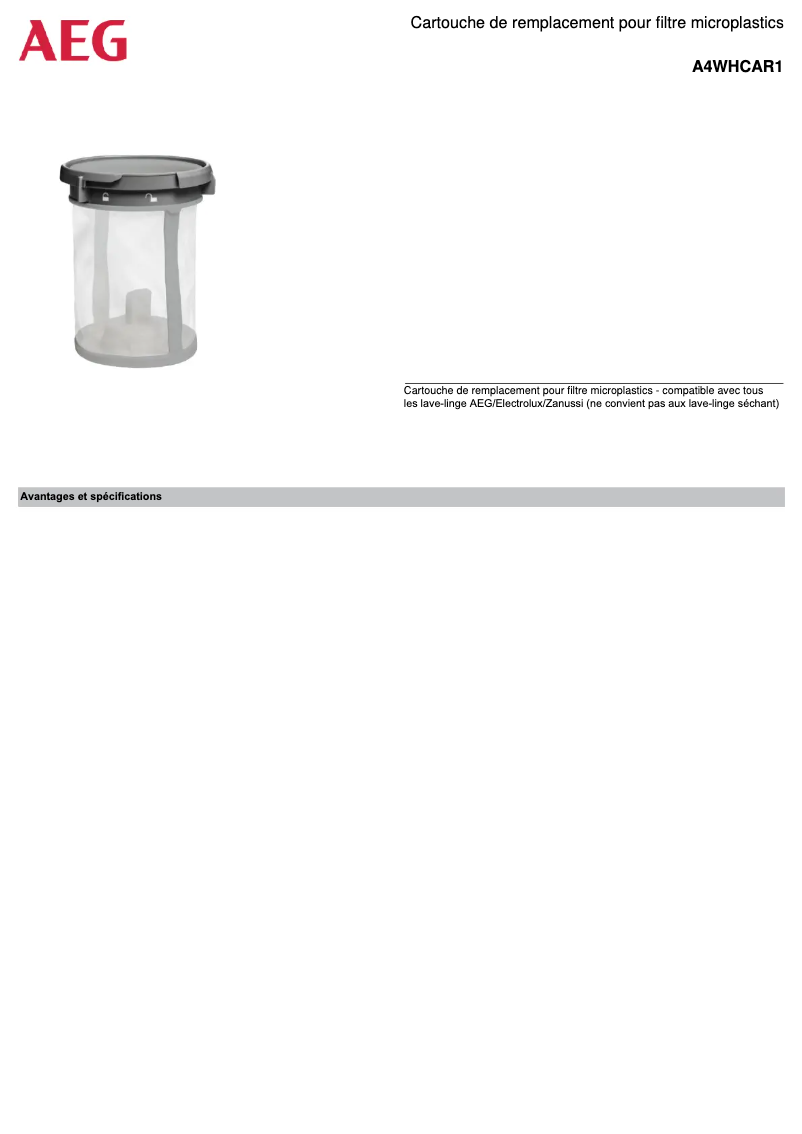 AEG

Cartouche de remplacement pour filtre microplastics

A4WHCAR1

Cartouche de remplacement pour filtre microplastics - compatible avec tous les lave-linge AEG/Electrolux/Zanussi (ne convient pas aux lave-linge séchant)

Avantages et spécifications